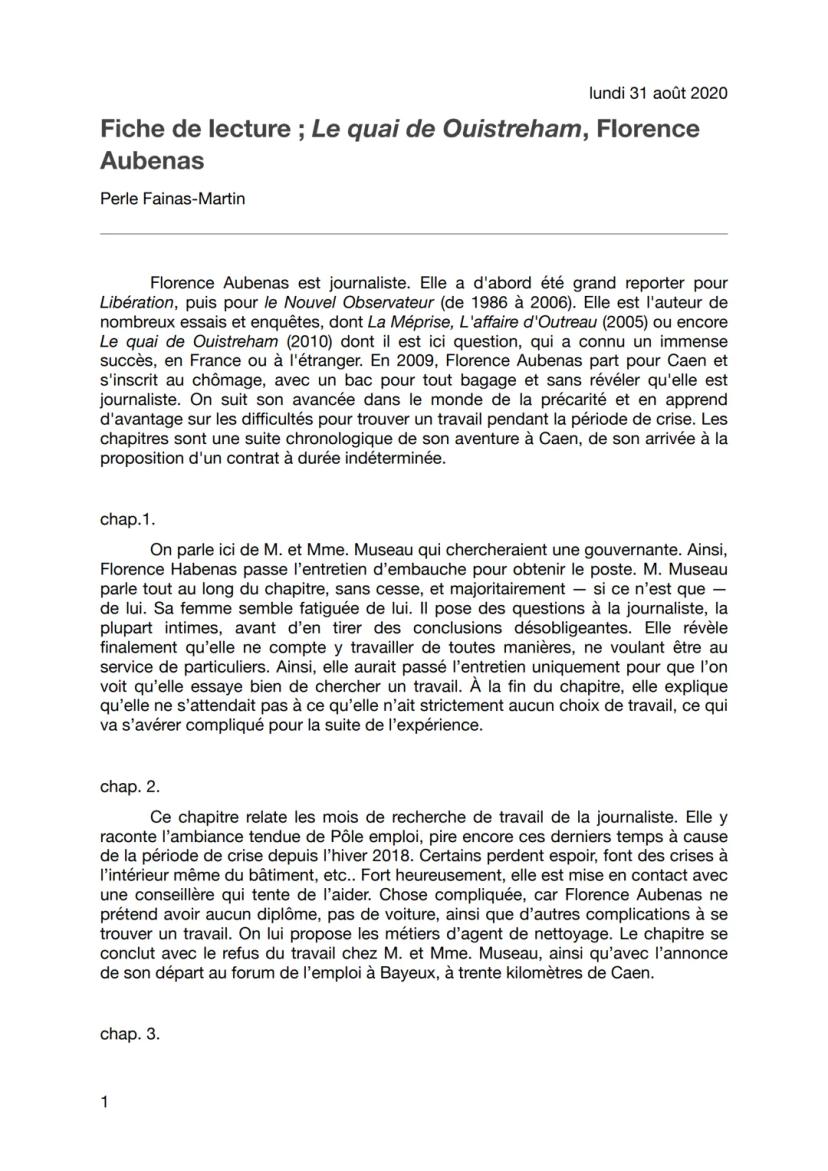 lundi 31 août 2020

Fiche de lecture ; Le quai de Ouistreham, Florence Aubenas

Perle Fainas-Martin

Florence Aubenas est journaliste. Elle a d'abord été grand reporter pour Libération, puis pour le Nouvel Observateur (de 1986 à 2006). Elle est l'auteur de nombreux essais et enquêtes, dont La Méprise, L'affaire d'Outreau (2005) ou encore Le quai de Ouistreham (2010) dont il est ici question, qui a connu un immense succès, en France ou à l'étranger. En 2009, Florence Aubenas part pour Caen et s'inscrit au chômage, avec un bac pour tout bagage et sans révéler qu'elle est journaliste. On suit son avancée dans le monde de la précarité et en apprend d'avantage sur les difficultés pour trouver un travail pendant la période de crise. Les chapitres sont une suite chronologique de son aventure à Caen, de son arrivée à la proposition d'un contrat à durée indéterminée.

chap.1.

On parle ici de M. et Mme. Museau qui chercheraient une gouvernante. Ainsi, Florence Habenas passe l'entretien d'embauche pour obtenir le poste. M. Museau parle tout au long du chapitre, sans cesse, et majoritairement — si ce n'est que — de lui. Sa femme semble fatiguée de lui. Il pose des questions à la journaliste, la plupart intimes, avant d'en tirer des conclusions désobligeantes. Elle révèle finalement qu'elle ne compte y travailler de toutes manières, ne voulant être au service de particuliers. Ainsi, elle aurait passé l'entretien uniquement pour que l'on voit qu'elle essaye bien de chercher un travail. À la fin du chapitre, elle explique qu'elle ne s'attendait pas à ce qu'elle n'ait strictement aucun choix de travail, ce qui va s'avérer compliqué pour la suite de l'expérience.

chap. 2.

Ce chapitre relate les mois de recherche de travail de la journaliste. Elle y raconte l'ambiance tendue de Pôle emploi, pire encore ces derniers temps à cause de la période de crise depuis l'hiver 2018. Certains perdent espoir, font des crises à l'intérieur même du bâtiment, etc.. Fort heureusement, elle est mise en contact avec une conseillère qui tente de l'aider. Chose compliquée, car Florence Aubenas ne prétend avoir aucun diplôme, pas de voiture, ainsi que d'autres complications à se trouver un travail. On lui propose les métiers d'agent de nettoyage. Le chapitre se conclut avec le refus du travail chez M. et Mme. Museau, ainsi qu'avec l'annonce de son départ au forum de l'emploi à Bayeux, à trente kilomètres de Caen.

chap. 3.

1